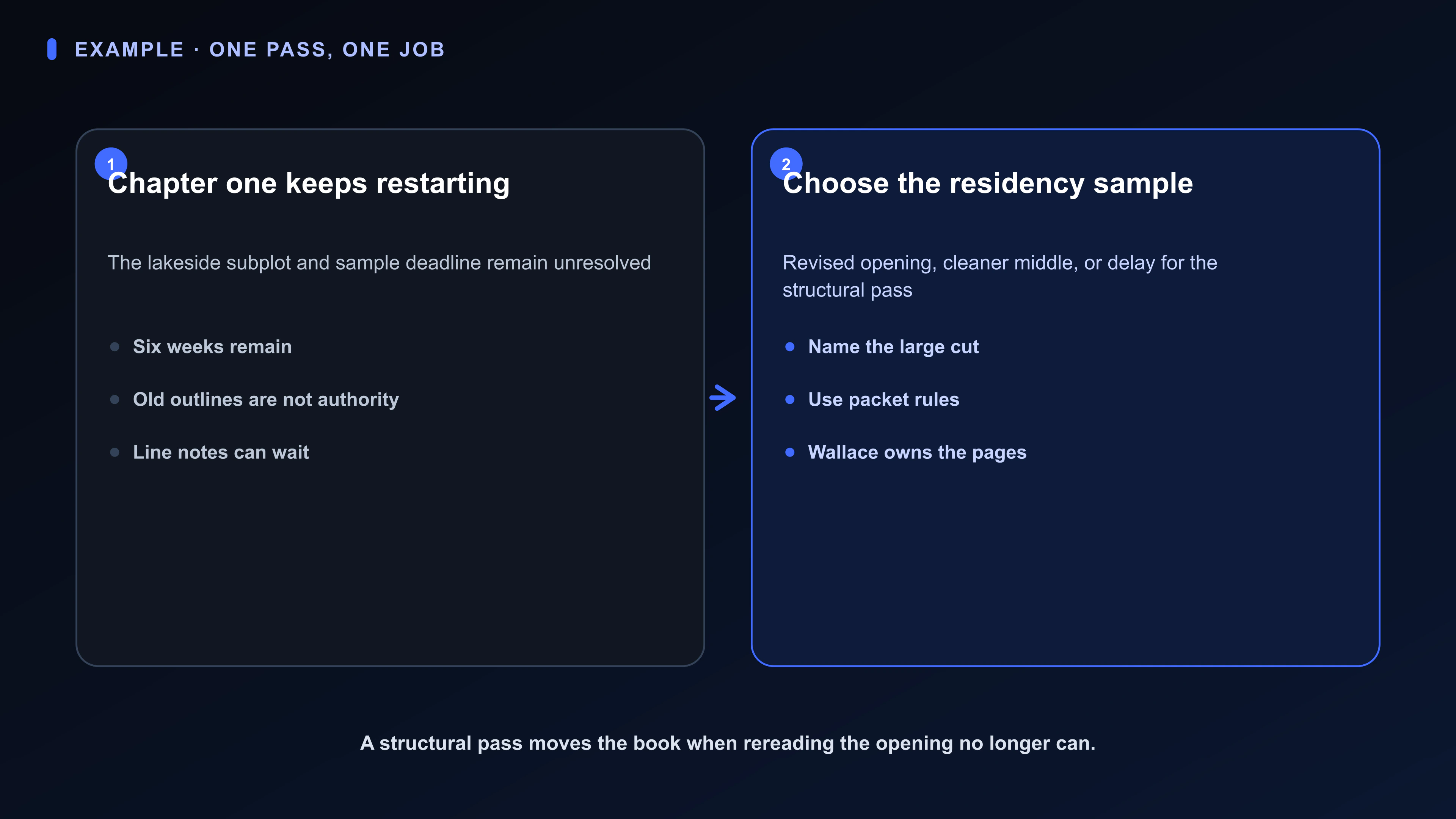 EXAMPLE · ONE PASS, ONE JOB

1

Chapter one keeps restarting

The lakeside subplot and sample deadline remain unresolved

- Six weeks remain
- Old outlines are not authority
- Line notes can wait

2

Choose the residency sample

Revised opening, cleaner middle, or delay for the structural pass

- Name the large cut
- Use packet rules
- Wallace owns the pages

A structural pass moves the book when rereading the opening no longer can.